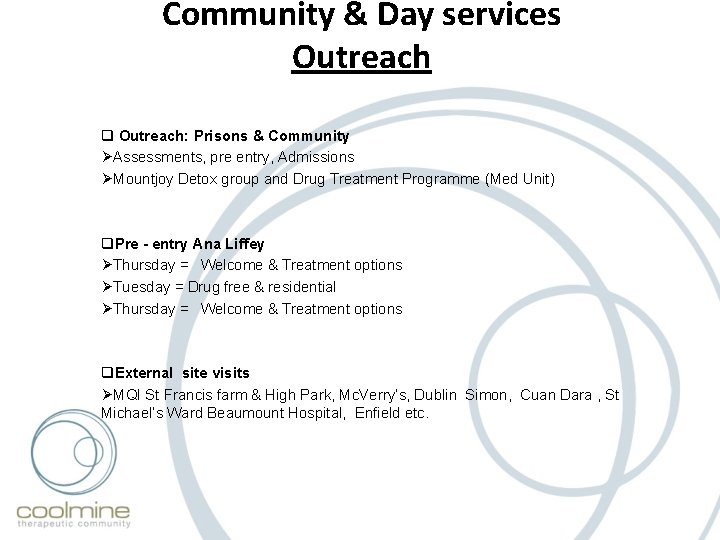 Community & Day services
Outreach

❑ Outreach: Prisons & Community
➢Assessments, pre entry, Admissions
➢Mountjoy Detox group and Drug Treatment Programme (Med Unit)

❑Pre - entry Ana Liffey
➢Thursday = Welcome & Treatment options
➢Tuesday = Drug free & residential
➢Thursday = Welcome & Treatment options

❑External site visits
➢MQI St Francis farm & High Park, McVerry's, Dublin Simon, Cuan Dara , St Michael's Ward Beaumount Hospital, Enfield etc.

coolmine
therapeutic community